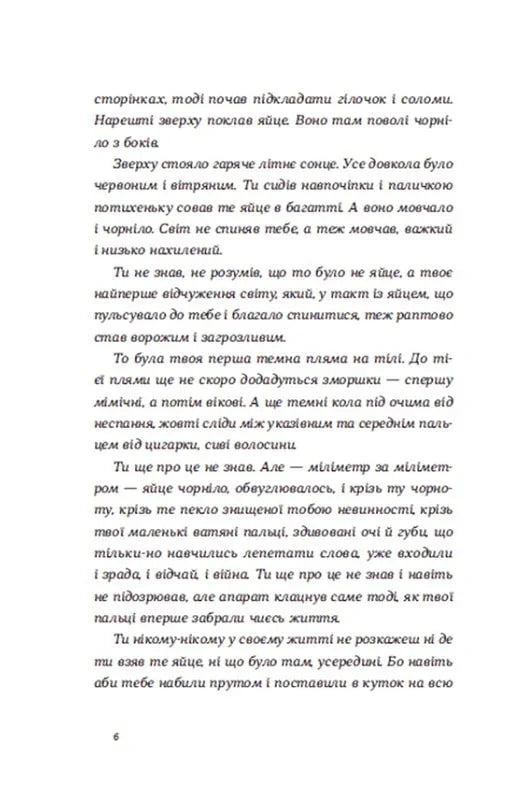 сторінках, тоді почав підкладати гілочок і соломи. Нарешті зверху поклав яйце. Воно там поволі чорніло з боків.

Зверху стояло гаряче літнє сонце. Усе довкола було червоним і вітряним. Ти сидів навпочіпки і паличкою потихеньку совав те яйце в багатті. А воно мовчало і чорніло. Світ не спиняв тебе, а теж мовчав, важкий і низько нахилений.

Ти не знав, не розумів, що то було не яйце, а твоє найперше відчуження світу, який, у такт із яйцем, що пульсувало до тебе і благало спинитися, теж раптово став ворожим і загрозливим.

То була твоя перша темна пляма на тілі. До тієї плями ще не скоро додадуться зморшки — спершу мімічні, а потім вікові. А ще темні кола під очима від неспання, жовті сліди між указівним та середнім пальцем від цигарки, сиві волосини.

Ти ще про це не знав. Але — міліметр за міліметром — яйце чорніло, обвуглювалось, і крізь ту чорноту, крізь те пекло знищеної тобою невинності, крізь твої маленькі ватяні пальці, здивовані очі й губи, що тільки-но навчились лепетати слова, уже входили і зрада, і відчай, і війна. Ти ще про це не знав і навіть не підозрював, але апарат клацнув саме тоді, як твої пальці вперше забрали чиєсь життя.

Ти нікому-нікому у своєму житті не розкажеш ні де ти взяв те яйце, ні що було там, усередині. Бо навіть аби тебе набили прутом і поставили в куток на всю

6